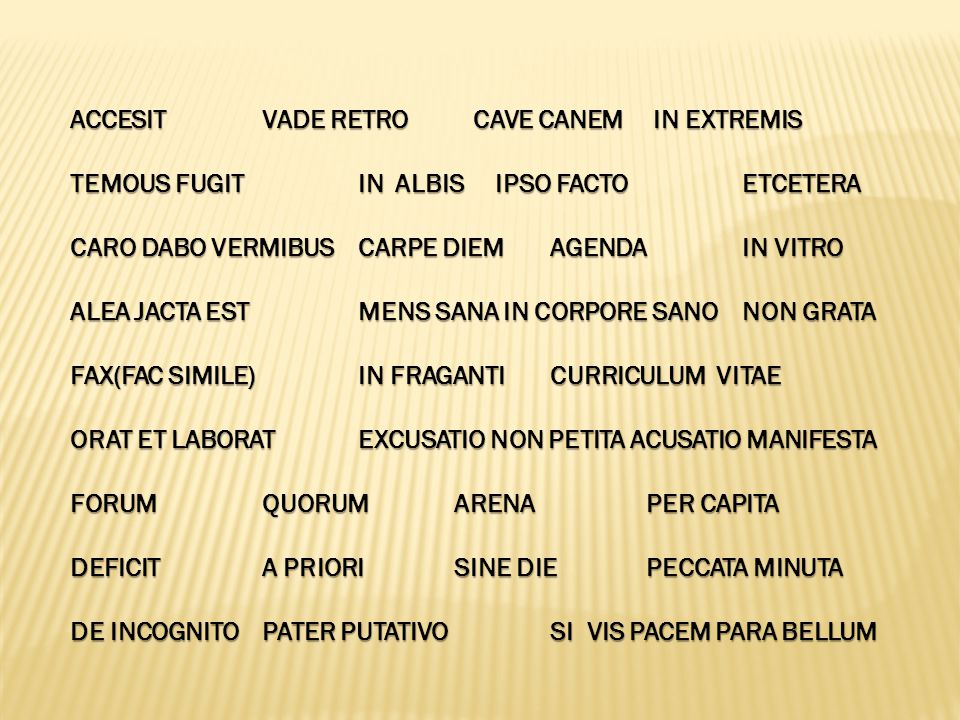 ACCESIT VADE RETRO CAVE CANEM IN EXTREMIS

TEMOUS FUGIT IN ALBIS IPSO FACTO ETCETERA

CARO DABO VERMIBUS CARPE DIEM AGENDA IN VITRO

ALEA JACTA EST MENS SANA IN CORPORE SANO NON GRATA

FAX(FAC SIMILE) IN FRAGANTI CURRICULUM VITAE

ORAT ET LABORAT EXCUSATIO NON PETITA ACUSATIO MANIFESTA

FORUM QUORUM ARENA PER CAPITA

DEFICIT A PRIORI SINE DIE PECCATA MINUTA

DE INCOGNITO PATER PUTATIVO SI VIS PACEM PARA BELLUM